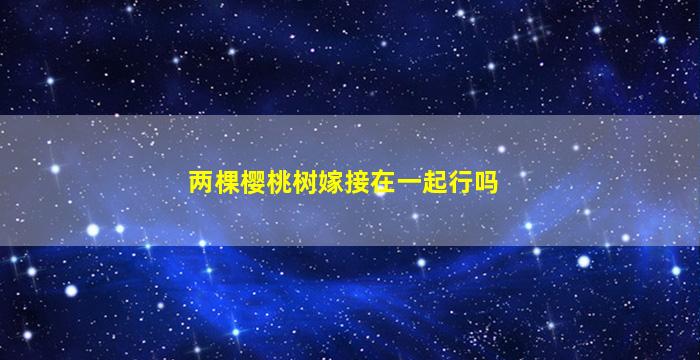 两棵樱桃树嫁接在一起行吗